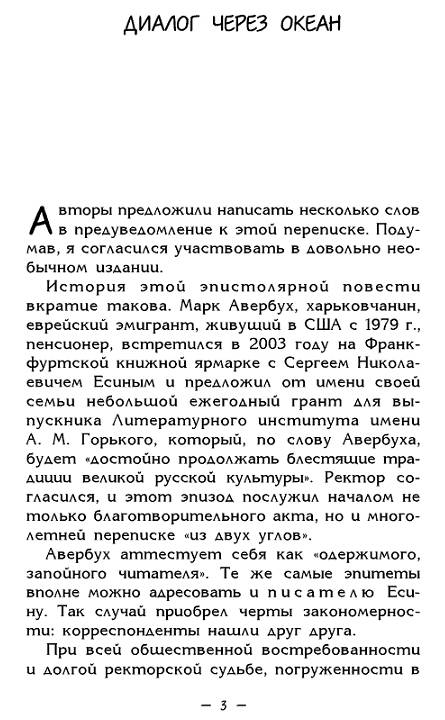 ДИАЛОГ ЧЕРЕЗ ОКЕАН

Авторы предложили написать несколько слов в предуведомление к этой переписке. Подумав, я согласился участвовать в довольно необычном издании.

История этой эпистолярной повести вкратце такова. Марк Авербух, харьковчанин, еврейский эмигрант, живущий в США с 1979 г., пенсионер, встретился в 2003 году на Франкфуртской книжной ярмарке с Сергеем Николаевичем Есиным и предложил от имени своей семьи небольшой ежегодный грант для выпускника Литературного института имени А. М. Горького, который, по слову Авербуха, будет «достойно продолжать блестящие традиции великой русской культуры». Ректор согласился, и этот эпизод послужил началом не только благотворительного акта, но и многолетней переписке «из двух углов».

Авербух аттестует себя как «одержимого, запойного читателя». Те же самые эпитеты вполне можно адресовать и писателю Есину. Так случай приобрел черты закономерности: корреспонденты нашли друг друга.

При всей общественной востребованности и долгой ректорской судьбе, погруженности в

— 3 —